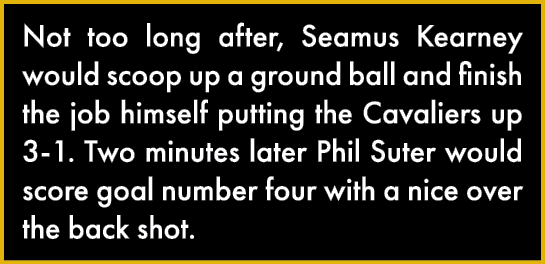 Not too long after, Seamus Kearney would scoop up a ground ball and finish the job himself putting the Cavaliers up 3-1. Two minutes later Phil Suter would score goal number four with a nice over the back shot.